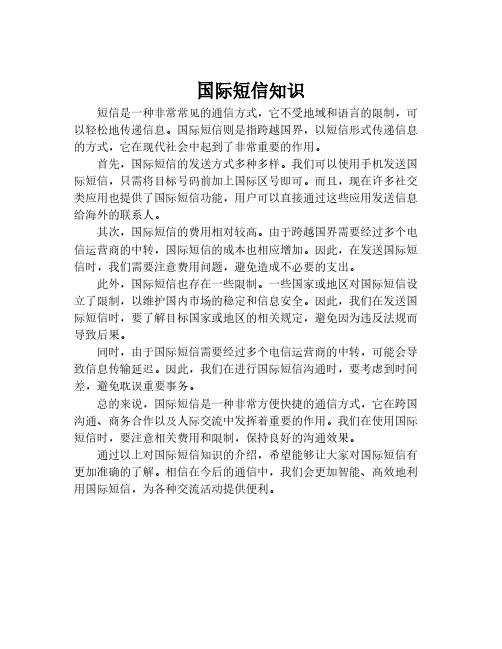 国际短信知识

短信是一种非常常见的通信方式，它不受地域和语言的限制，可以轻松地传递信息。国际短信则是指跨越国界，以短信形式传递信息的方式，它在现代社会中起到了非常重要的作用。

首先，国际短信的发送方式多种多样。我们可以使用手机发送国际短信，只需将目标号码前加上国际区号即可。而且，现在许多社交类应用也提供了国际短信功能，用户可以直接通过这些应用发送信息给海外的联系人。

其次，国际短信的费用相对较高。由于跨越国界需要经过多个电信运营商的中转，国际短信的成本也相应增加。因此，在发送国际短信时，我们需要注意费用问题，避免造成不必要的支出。

此外，国际短信也存在一些限制。一些国家或地区对国际短信设立了限制，以维护国内市场的稳定和信息安全。因此，我们在发送国际短信时，要了解目标国家或地区的相关规定，避免因为违反法规而导致后果。

同时，由于国际短信需要经过多个电信运营商的中转，可能会导致信息传输延迟。因此，我们在进行国际短信沟通时，要考虑到时间差，避免耽误重要事务。

总的来说，国际短信是一种非常方便快捷的通信方式，它在跨国沟通、商务合作以及人际交流中发挥着重要的作用。我们在使用国际短信时，要注意相关费用和限制，保持良好的沟通效果。

通过以上对国际短信知识的介绍，希望能够让大家对国际短信有更加准确的了解。相信在今后的通信中，我们会更加智能、高效地利用国际短信，为各种交流活动提供便利。